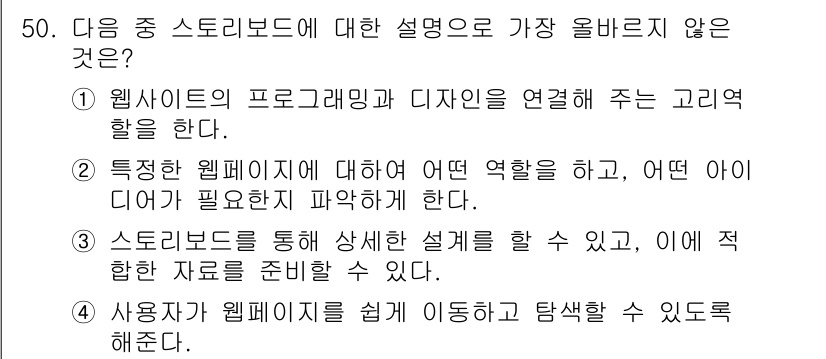 50. 다음 중 스토리보드에 대한 설명으로 가장 올바르지 않은 것은?

① 웹사이트의 프로그래밍과 디자인을 연결해 주는 고리역할을 한다.

② 특정한 웹페이지에 대하여 어떤 역할을 하고, 어떤 아이디어가 필요한지 파악하게 한다.

③ 스토리보드를 통해 상세한 설계를 할 수 있고, 이에 적합한 자료를 준비할 수 있다.

④ 사용자가 웹페이지를 쉽게 이동하고 탐색할 수 있도록 해준다.